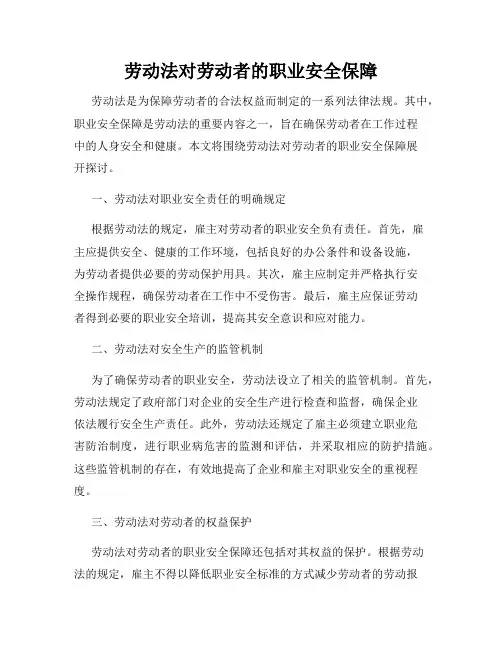 劳动法对劳动者的职业安全保障

劳动法是为保障劳动者的合法权益而制定的一系列法律法规。其中，职业安全保障是劳动法的重要内容之一，旨在确保劳动者在工作过程中的人身安全和健康。本文将围绕劳动法对劳动者的职业安全保障展开探讨。

一、劳动法对职业安全责任的明确规定

根据劳动法的规定，雇主对劳动者的职业安全负有责任。首先，雇主应提供安全、健康的工作环境，包括良好的办公条件和设备设施，为劳动者提供必要的劳动保护用具。其次，雇主应制定并严格执行安全操作规程，确保劳动者在工作中不受伤害。最后，雇主应保证劳动者得到必要的职业安全培训，提高其安全意识和应对能力。

二、劳动法对安全生产的监管机制

为了确保劳动者的职业安全，劳动法设立了相关的监管机制。首先，劳动法规定了政府部门对企业的安全生产进行检查和监督，确保企业依法履行安全生产责任。此外，劳动法还规定了雇主必须建立职业危害防治制度，进行职业病危害的监测和评估，并采取相应的防护措施。这些监管机制的存在，有效地提高了企业和雇主对职业安全的重视程度。

三、劳动法对劳动者的权益保护

劳动法对劳动者的职业安全保障还包括对其权益的保护。根据劳动法的规定，雇主不得以降低职业安全标准的方式减少劳动者的劳动报